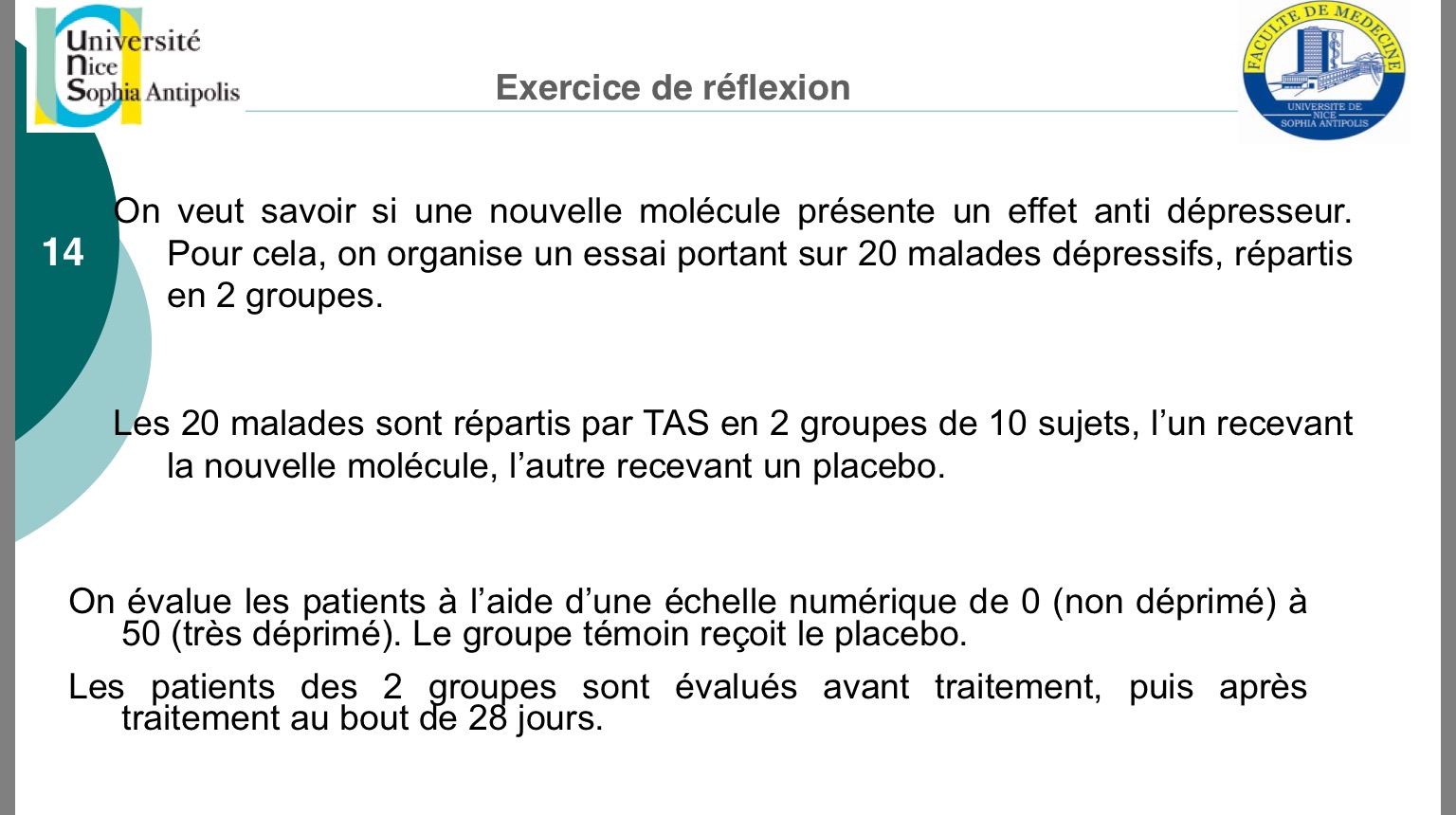 Université Nice Sophia Antipolis

Exercice de réflexion

FACULTE DE MEDECINE
UNIVERSITE DE NICE SOPHIA ANTIPOLIS

14

On veut savoir si une nouvelle molécule présente un effet anti dépresseur. Pour cela, on organise un essai portant sur 20 malades dépressifs, répartis en 2 groupes.

Les 20 malades sont répartis par TAS en 2 groupes de 10 sujets, l'un recevant la nouvelle molécule, l'autre recevant un placebo.

On évalue les patients à l'aide d'une échelle numérique de 0 (non déprimé) à 50 (très déprimé). Le groupe témoin reçoit le placebo.

Les patients des 2 groupes sont évalués avant traitement, puis après traitement au bout de 28 jours.